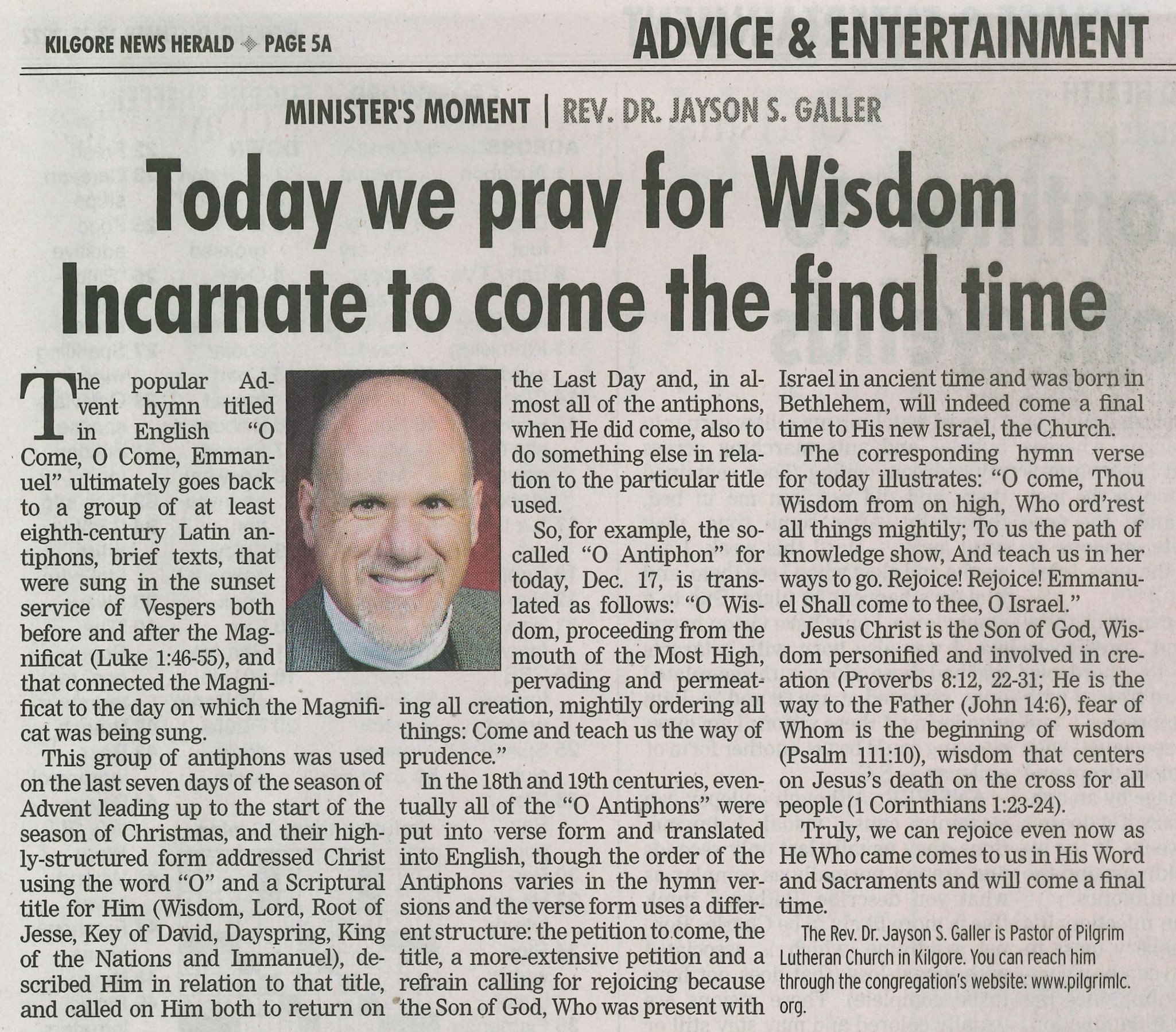 KILGORE NEWS HERALD PAGE 5A

ADVICE & ENTERTAINMENT

MINISTER'S MOMENT | REV. DR. JAYSON S. GALLER

Today we pray for Wisdom Incarnate to come the final time

The popular Advent hymn titled in English "O Come, O Come, Emmanuel" ultimately goes back to a group of at least eighth-century Latin antiphons, brief texts, that were sung in the sunset service of Vespers both before and after the Magnificat (Luke 1:46-55), and that connected the Magnificat to the day on which the Magnificat was being sung.

This group of antiphons was used on the last seven days of the season of Advent leading up to the start of the season of Christmas, and their highly-structured form addressed Christ using the word "O" and a Scriptural title for Him (Wisdom, Lord, Root of Jesse, Key of David, Dayspring, King of the Nations and Immanuel), described Him in relation to that title, and called on Him both to return on the Last Day and, in almost all of the antiphons, when He did come, also to do something else in relation to the particular title used.

So, for example, the so-called "O Antiphon" for today, Dec. 17, is translated as follows: "O Wisdom, proceeding from the mouth of the Most High, pervading and permeating all creation, mightily ordering all things: Come and teach us the way of prudence."

In the 18th and 19th centuries, eventually all of the "O Antiphons" were put into verse form and translated into English, though the order of the Antiphons varies in the hymn versions and the verse form uses a different structure: the petition to come, the title, a more-extensive petition and a refrain calling for rejoicing because the Son of God, Who was present with Israel in ancient time and was born in Bethlehem, will indeed come a final time to His new Israel, the Church.

The corresponding hymn verse for today illustrates: "O come, Thou Wisdom from on high, Who ord'rest all things mightily; To us the path of knowledge show, And teach us in her ways to go. Rejoice! Rejoice! Emmanuel Shall come to thee, O Israel."

Jesus Christ is the Son of God, Wisdom personified and involved in creation (Proverbs 8:12, 22-31; He is the way to the Father (John 14:6), fear of Whom is the beginning of wisdom (Psalm 111:10), wisdom that centers on Jesus's death on the cross for all people (1 Corinthians 1:23-24).

Truly, we can rejoice even now as He Who came comes to us in His Word and Sacraments and will come a final time.

The Rev. Dr. Jayson S. Galler is Pastor of Pilgrim Lutheran Church in Kilgore. You can reach him through the congregation's website: www.pilgrimlc.org.